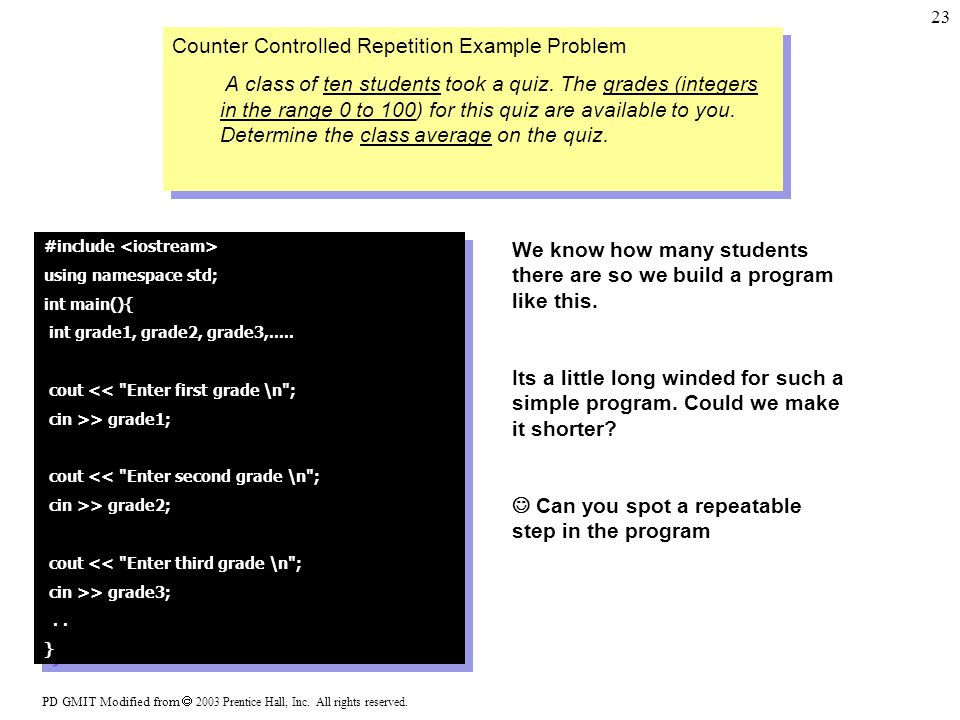 23

Counter Controlled Repetition Example Problem

A class of ten students took a quiz. The grades (integers in the range 0 to 100) for this quiz are available to you. Determine the class average on the quiz.

#include <iostream>
using namespace std;
int main(){
int grade1, grade2, grade3,.....

cout << "Enter first grade \n";
cin >> grade1;

cout << "Enter second grade \n";
cin >> grade2;

cout << "Enter third grade \n";
cin >> grade3;
. .
}

We know how many students there are so we build a program like this.

Its a little long winded for such a simple program. Could we make it shorter?

☺ Can you spot a repeatable step in the program

PD GMIT Modified from © 2003 Prentice Hall, Inc. All rights reserved.